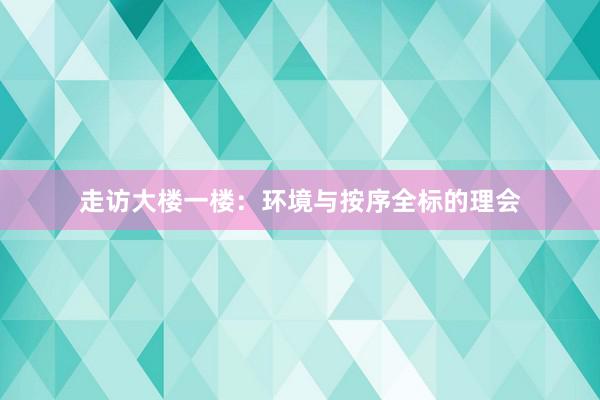 走访大楼一楼：环境与按序全标的理会